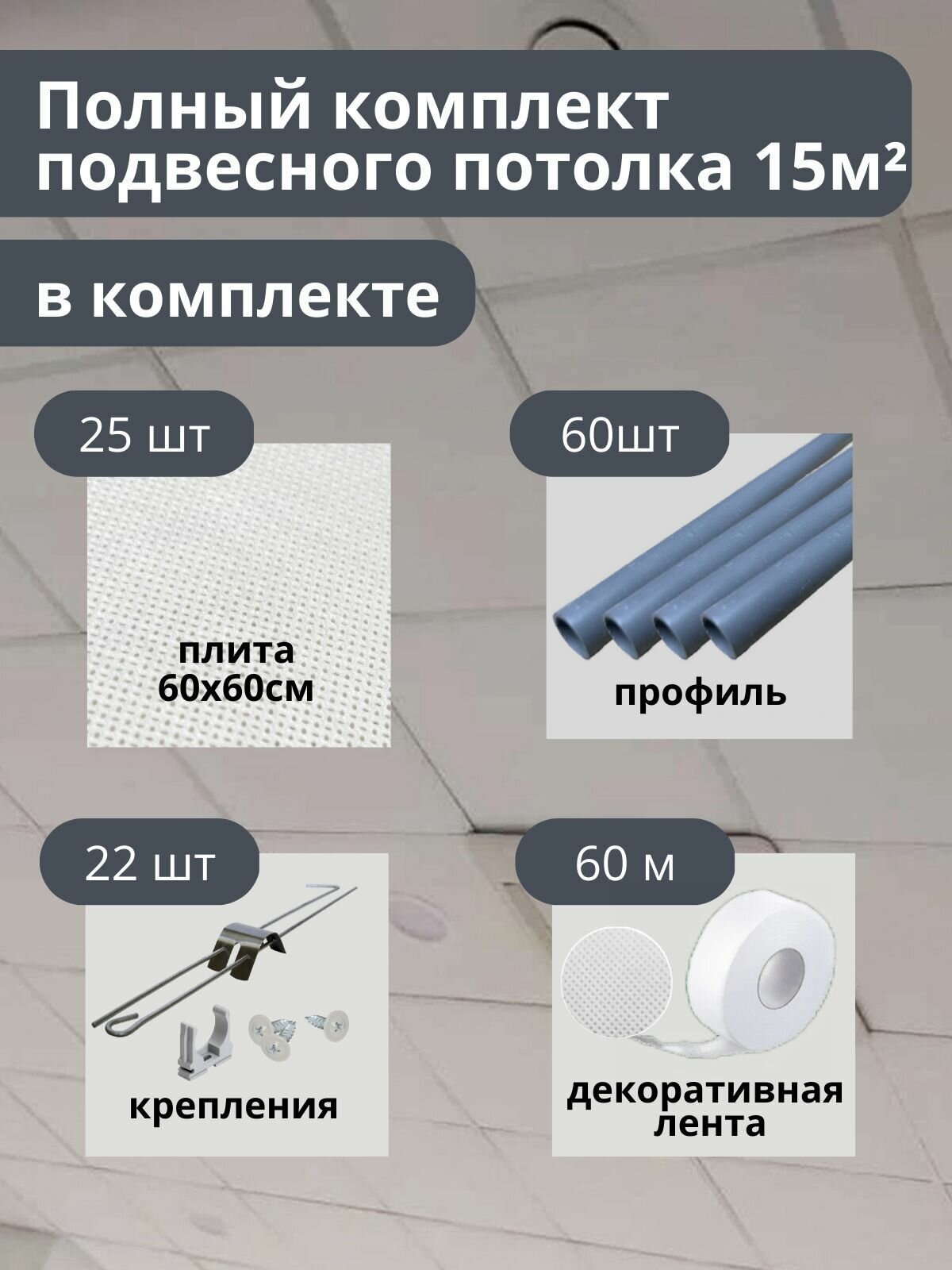 Полный комплект подвесного потолка 15м²

в комплекте

25 шт

плита 60х60см

60шт

профиль

22 шт

крепления

60 м

декоративная лента